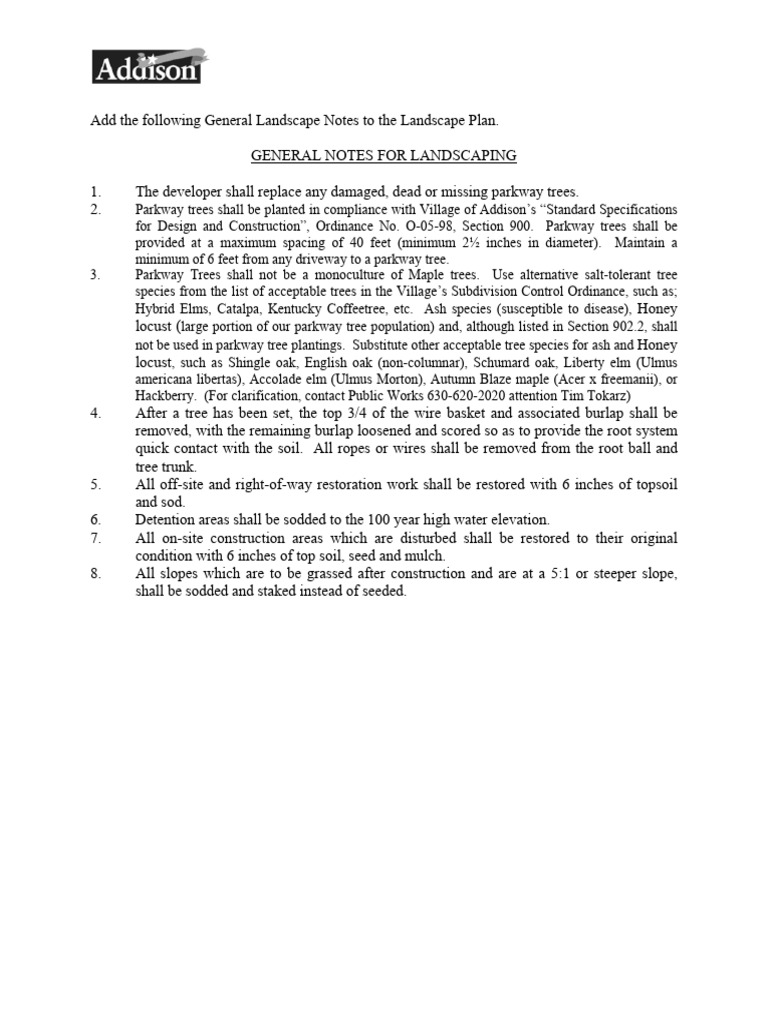 Addison

Add the following General Landscape Notes to the Landscape Plan.

GENERAL NOTES FOR LANDSCAPING

1. The developer shall replace any damaged, dead or missing parkway trees.
2. Parkway trees shall be planted in compliance with Village of Addison's "Standard Specifications for Design and Construction", Ordinance No. O-05-98, Section 900. Parkway trees shall be provided at a maximum spacing of 40 feet (minimum 2½ inches in diameter). Maintain a minimum of 6 feet from any driveway to a parkway tree.
3. Parkway Trees shall not be a monoculture of Maple trees. Use alternative salt-tolerant tree species from the list of acceptable trees in the Village's Subdivision Control Ordinance, such as; Hybrid Elms, Catalpa, Kentucky Coffeetree, etc. Ash species (susceptible to disease), Honey locust (large portion of our parkway tree population) and, although listed in Section 902.2, shall not be used in parkway tree plantings. Substitute other acceptable tree species for ash and Honey locust, such as Shingle oak, English oak (non-columnar), Schumard oak, Liberty elm (Ulmus americana libertas), Accolade elm (Ulmus Morton), Autumn Blaze maple (Acer x freemanii), or Hackberry. (For clarification, contact Public Works 630-620-2020 attention Tim Tokarz)
4. After a tree has been set, the top 3/4 of the wire basket and associated burlap shall be removed, with the remaining burlap loosened and scored so as to provide the root system quick contact with the soil. All ropes or wires shall be removed from the root ball and tree trunk.
5. All off-site and right-of-way restoration work shall be restored with 6 inches of topsoil and sod.
6. Detention areas shall be sodded to the 100 year high water elevation.
7. All on-site construction areas which are disturbed shall be restored to their original condition with 6 inches of top soil, seed and mulch.
8. All slopes which are to be grassed after construction and are at a 5:1 or steeper slope, shall be sodded and staked instead of seeded.